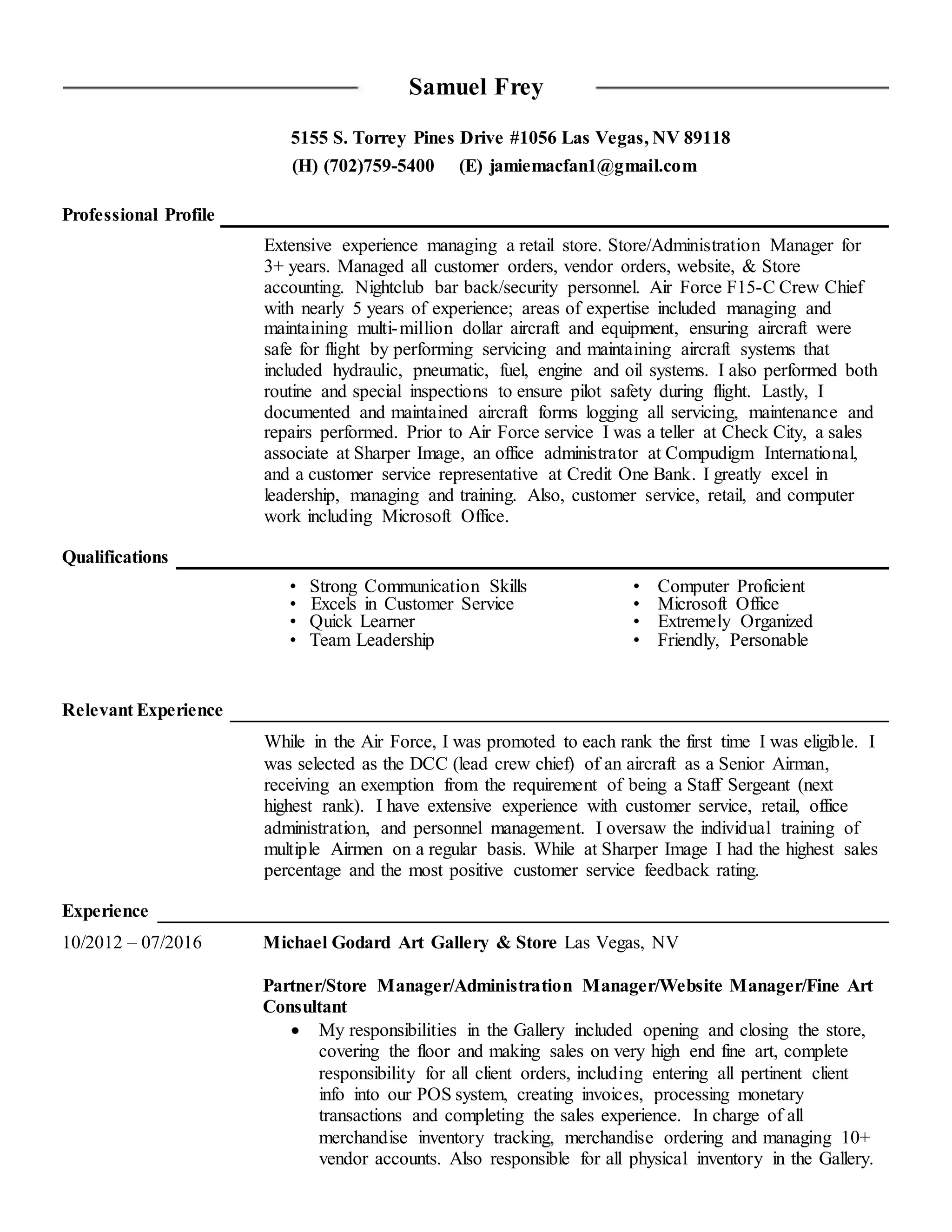 Samuel Frey

5155 S. Torrey Pines Drive #1056 Las Vegas, NV 89118
(H) (702)759-5400 (E) jamiemacfan1@gmail.com

Professional Profile

Extensive experience managing a retail store. Store/Administration Manager for 3+ years. Managed all customer orders, vendor orders, website, & Store accounting. Nightclub bar back/security personnel. Air Force F15-C Crew Chief with nearly 5 years of experience; areas of expertise included managing and maintaining multi-million dollar aircraft and equipment, ensuring aircraft were safe for flight by performing servicing and maintaining aircraft systems that included hydraulic, pneumatic, fuel, engine and oil systems. I also performed both routine and special inspections to ensure pilot safety during flight. Lastly, I documented and maintained aircraft forms logging all servicing, maintenance and repairs performed. Prior to Air Force service I was a teller at Check City, a sales associate at Sharper Image, an office administrator at Compudigm International, and a customer service representative at Credit One Bank. I greatly excel in leadership, managing and training. Also, customer service, retail, and computer work including Microsoft Office.

Qualifications

• Strong Communication Skills
• Excels in Customer Service
• Quick Learner
• Team Leadership

• Computer Proficient
• Microsoft Office
• Extremely Organized
• Friendly, Personable

Relevant Experience

While in the Air Force, I was promoted to each rank the first time I was eligible. I was selected as the DCC (lead crew chief) of an aircraft as a Senior Airman, receiving an exemption from the requirement of being a Staff Sergeant (next highest rank). I have extensive experience with customer service, retail, office administration, and personnel management. I oversaw the individual training of multiple Airmen on a regular basis. While at Sharper Image I had the highest sales percentage and the most positive customer service feedback rating.

Experience

10/2012 – 07/2016 Michael Godard Art Gallery & Store Las Vegas, NV

Partner/Store Manager/Administration Manager/Website Manager/Fine Art Consultant
• My responsibilities in the Gallery included opening and closing the store, covering the floor and making sales on very high end fine art, complete responsibility for all client orders, including entering all pertinent client info into our POS system, creating invoices, processing monetary transactions and completing the sales experience. In charge of all merchandise inventory tracking, merchandise ordering and managing 10+ vendor accounts. Also responsible for all physical inventory in the Gallery.